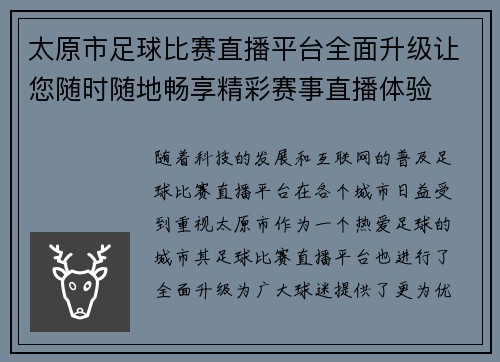 太原市足球比赛直播平台全面升级让您随时随地畅享精彩赛事直播体验

随着科技的发展和互联网的普及足球比赛直播平台在各个城市日益受到重视太原市作为一个热爱足球的城市其足球比赛直播平台也进行了全面升级为广大球迷提供了更为优